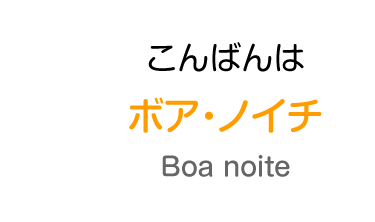 こんばんは

ボア・ノイチ

Boa noite